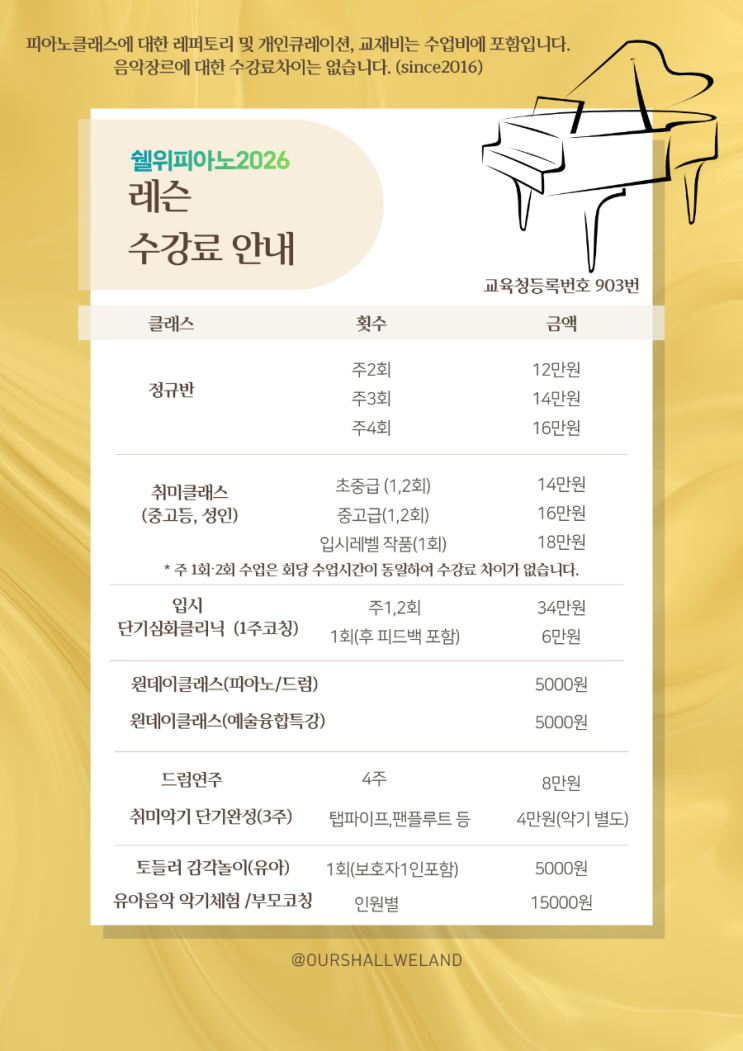 피아노클래스에 대한 레퍼토리 및 개인큐레이션, 교재비는 수업비에 포함입니다.
음악장르에 대한 수강료차이는 없습니다. (since2016)

쉘위피아노2026
레슨
수강료 안내

교육청등록번호 903번

| 클래스 | 횟수 | 금액 |
|---|---|---|
| 정규반 | 주2회 | 12만원 |
| | 주3회 | 14만원 |
| | 주4회 | 16만원 |
| 취미클래스 (중고등, 성인) | 초중급 (1,2회) | 14만원 |
| | 중고급(1,2회) | 16만원 |
| | 입시레벨 작품(1회) | 18만원 |
| * 주 1회·2회 수업은 회당 수업시간이 동일하여 수강료 차이가 없습니다. | | |
| 입시 단기심화클리닉 (1주코칭) | 주1,2회 | 34만원 |
| | 1회(후 피드백 포함) | 6만원 |
| 원데이클래스(피아노/드럼) | | 5000원 |
| 원데이클래스(예술융합특강) | | 5000원 |
| 드럼연주 | 4주 | 8만원 |
| 취미악기 단기완성(3주) | 탭파이프,팬플루트 등 | 4만원(악기 별도) |
| 토들러 감각놀이(유아) | 1회(보호자1인포함) | 5000원 |
| 유아음악 악기체험 /부모코칭 | 인원별 | 15000원 |

@OURSHALLWELAND